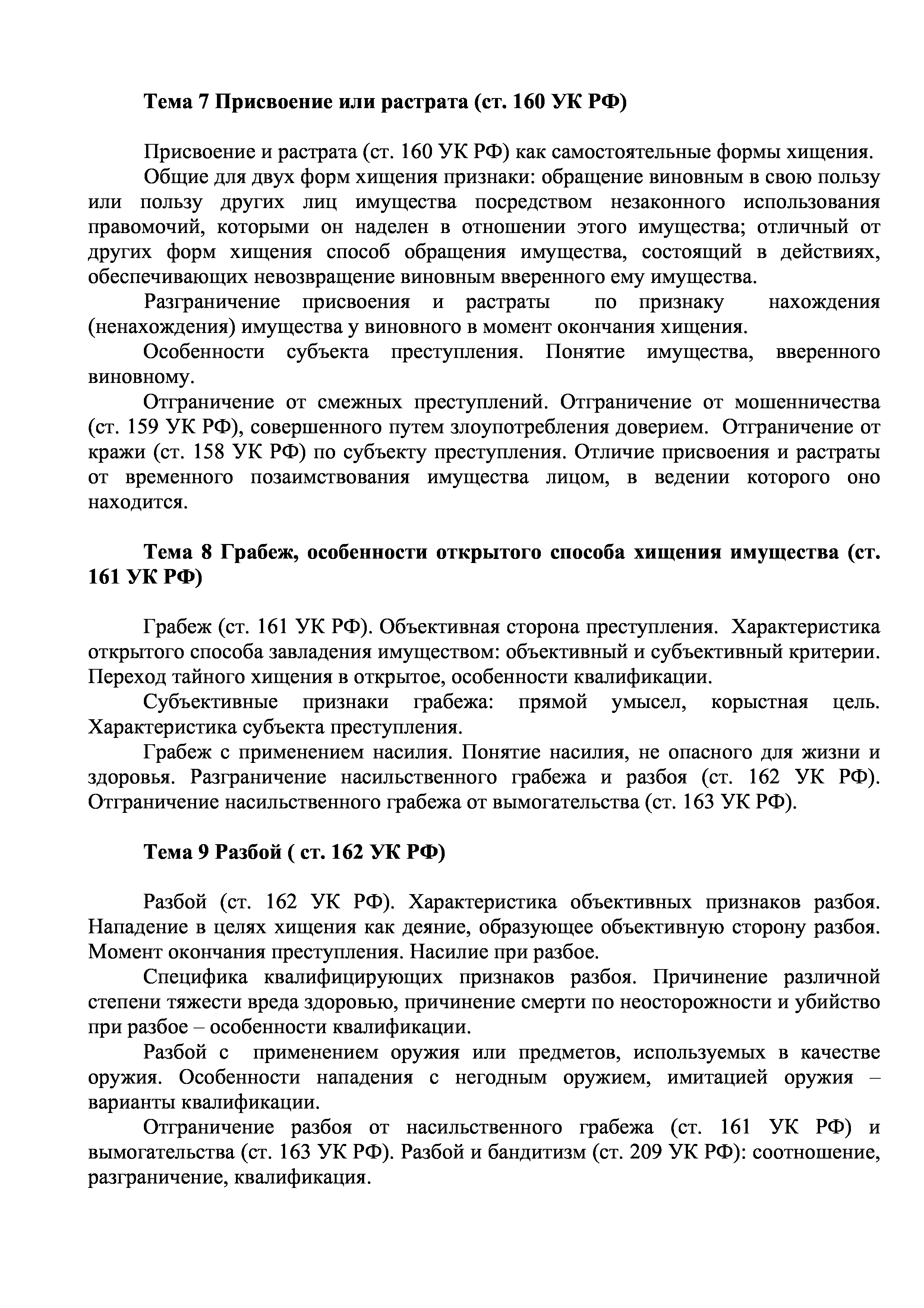 Тема 7 Присвоение или растрата (ст. 160 УК РФ)

Присвоение и растрата (ст. 160 УК РФ) как самостоятельные формы хищения.

Общие для двух форм хищения признаки: обращение виновным в свою пользу или пользу других лиц имущества посредством незаконного использования правомочий, которыми он наделен в отношении этого имущества; отличный от других форм хищения способ обращения имущества, состоящий в действиях, обеспечивающих невозвращение виновным вверенного ему имущества.

Разграничение присвоения и растраты по признаку нахождения (ненахождения) имущества у виновного в момент окончания хищения.

Особенности субъекта преступления. Понятие имущества, вверенного виновному.

Отграничение от смежных преступлений. Отграничение от мошенничества (ст. 159 УК РФ), совершенного путем злоупотребления доверием. Отграничение от кражи (ст. 158 УК РФ) по субъекту преступления. Отличие присвоения и растраты от временного позаимствования имущества лицом, в ведении которого оно находится.

Тема 8 Грабеж, особенности открытого способа хищения имущества (ст. 161 УК РФ)

Грабеж (ст. 161 УК РФ). Объективная сторона преступления. Характеристика открытого способа завладения имуществом: объективный и субъективный критерии. Переход тайного хищения в открытое, особенности квалификации.

Субъективные признаки грабежа: прямой умысел, корыстная цель. Характеристика субъекта преступления.

Грабеж с применением насилия. Понятие насилия, не опасного для жизни и здоровья. Разграничение насильственного грабежа и разбоя (ст. 162 УК РФ). Отграничение насильственного грабежа от вымогательства (ст. 163 УК РФ).

Тема 9 Разбой ( ст. 162 УК РФ)

Разбой (ст. 162 УК РФ). Характеристика объективных признаков разбоя. Нападение в целях хищения как деяние, образующее объективную сторону разбоя. Момент окончания преступления. Насилие при разбое.

Специфика квалифицирующих признаков разбоя. Причинение различной степени тяжести вреда здоровью, причинение смерти по неосторожности и убийство при разбое – особенности квалификации.

Разбой с применением оружия или предметов, используемых в качестве оружия. Особенности нападения с негодным оружием, имитацией оружия – варианты квалификации.

Отграничение разбоя от насильственного грабежа (ст. 161 УК РФ) и вымогательства (ст. 163 УК РФ). Разбой и бандитизм (ст. 209 УК РФ): соотношение, разграничение, квалификация.